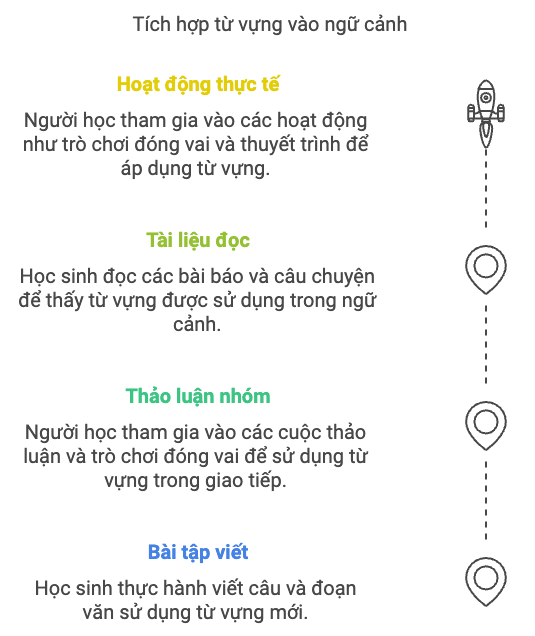 Tích hợp từ vựng vào ngữ cảnh

Hoạt động thực tế

Người học tham gia vào các hoạt động như trò chơi đóng vai và thuyết trình để áp dụng từ vựng.

Tài liệu đọc

Học sinh đọc các bài báo và câu chuyện để thấy từ vựng được sử dụng trong ngữ cảnh.

Thảo luận nhóm

Người học tham gia vào các cuộc thảo luận và trò chơi đóng vai để sử dụng từ vựng trong giao tiếp.

Bài tập viết

Học sinh thực hành viết câu và đoạn văn sử dụng từ vựng mới.